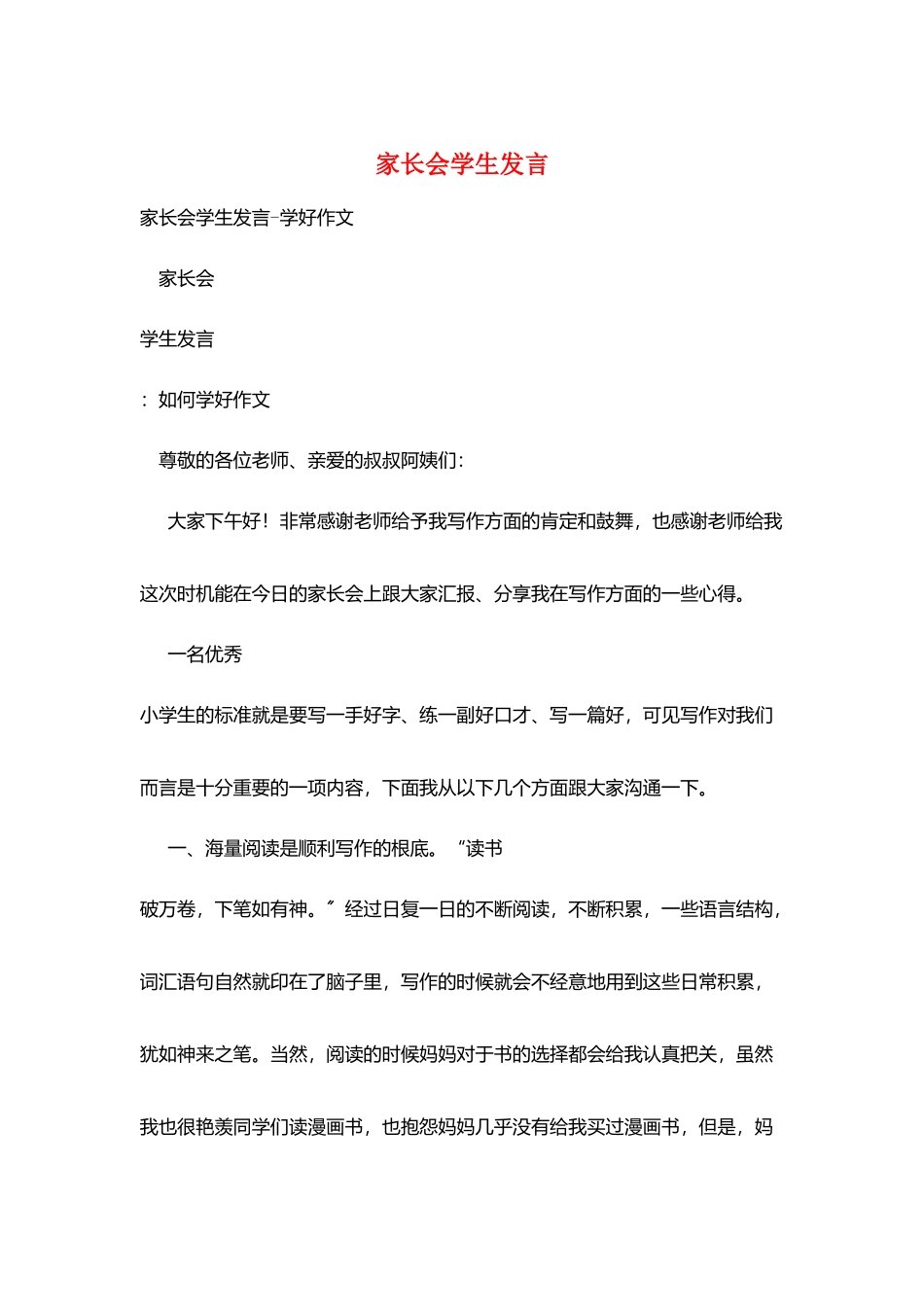 家长会学生发言

家长会学生发言-学好作文

家长会

学生发言

：如何学好作文

尊敬的各位老师、亲爱的叔叔阿姨们：

大家下午好！非常感谢老师给予我写作方面的肯定和鼓舞，也感谢老师给我这次时机能在今日的家长会上跟大家汇报、分享我在写作方面的一些心得。

一名优秀

小学生的标准就是要写一手好字、练一副好口才、写一篇好，可见写作对我们而言是十分重要的一项内容，下面我从以下几个方面跟大家沟通一下。

一、海量阅读是顺利写作的根底。“读书

破万卷，下笔如有神。”经过日复一日的不断阅读，不断积累，一些语言结构，词汇语句自然就印在了脑子里，写作的时候就会不经意地用到这些日常积累，犹如神来之笔。当然，阅读的时候妈妈对于书的选择都会给我认真把关，虽然我也很艳羡同学们读漫画书，也抱怨妈妈几乎没有给我买过漫画书，但是，妈